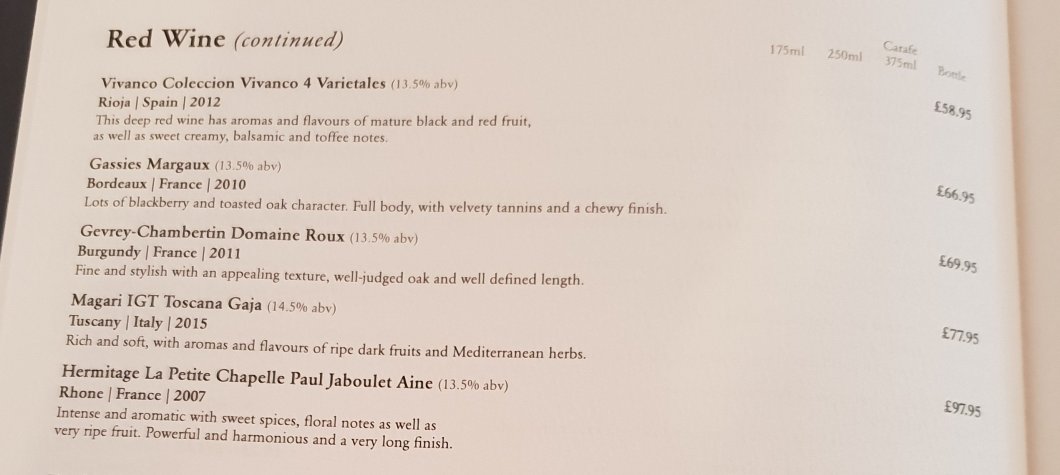 Red Wine (continued)

175ml 250ml Carafe 375ml Bottle

Vivanco Coleccion Vivanco 4 Varietales (13.5% abv)
Rioja | Spain | 2012
This deep red wine has aromas and flavours of mature black and red fruit, as well as sweet creamy, balsamic and toffee notes.
£58.95

Gassies Margaux (13.5% abv)
Bordeaux | France | 2010
Lots of blackberry and toasted oak character. Full body, with velvety tannins and a chewy finish.
£66.95

Gevrey-Chambertin Domaine Roux (13.5% abv)
Burgundy | France | 2011
Fine and stylish with an appealing texture, well-judged oak and well defined length.
£69.95

Magari IGT Toscana Gaja (14.5% abv)
Tuscany | Italy | 2015
Rich and soft, with aromas and flavours of ripe dark fruits and Mediterranean herbs.
£77.95

Hermitage La Petite Chapelle Paul Jaboulet Aine (13.5% abv)
Rhone | France | 2007
Intense and aromatic with sweet spices, floral notes as well as very ripe fruit. Powerful and harmonious and a very long finish.
£97.95